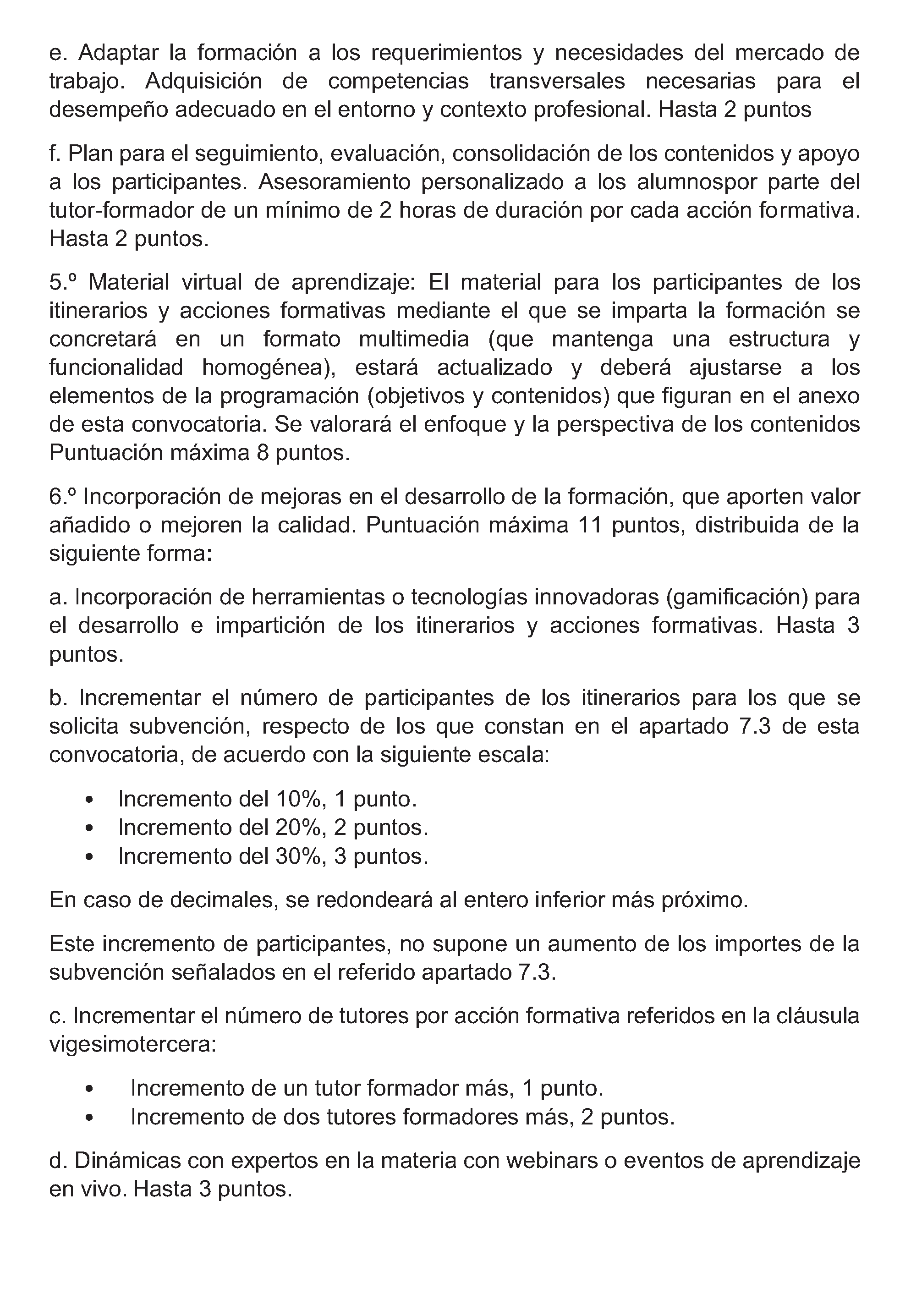 e. Adaptar la formación a los requerimientos y necesidades del mercado de trabajo. Adquisición de competencias transversales necesarias para el desempeño adecuado en el entorno y contexto profesional. Hasta 2 puntos

f. Plan para el seguimiento, evaluación, consolidación de los contenidos y apoyo a los participantes. Asesoramiento personalizado a los alumnospor parte del tutor-formador de un mínimo de 2 horas de duración por cada acción formativa. Hasta 2 puntos.

5.º Material virtual de aprendizaje: El material para los participantes de los itinerarios y acciones formativas mediante el que se imparta la formación se concretará en un formato multimedia (que mantenga una estructura y funcionalidad homogénea), estará actualizado y deberá ajustarse a los elementos de la programación (objetivos y contenidos) que figuran en el anexo de esta convocatoria. Se valorará el enfoque y la perspectiva de los contenidos Puntuación máxima 8 puntos.

6.º Incorporación de mejoras en el desarrollo de la formación, que aporten valor añadido o mejoren la calidad. Puntuación máxima 11 puntos, distribuida de la siguiente forma:

a. Incorporación de herramientas o tecnologías innovadoras (gamificación) para el desarrollo e impartición de los itinerarios y acciones formativas. Hasta 3 puntos.

b. Incrementar el número de participantes de los itinerarios para los que se solicita subvención, respecto de los que constan en el apartado 7.3 de esta convocatoria, de acuerdo con la siguiente escala:

• Incremento del 10%, 1 punto.
• Incremento del 20%, 2 puntos.
• Incremento del 30%, 3 puntos.

En caso de decimales, se redondeará al entero inferior más próximo.

Este incremento de participantes, no supone un aumento de los importes de la subvención señalados en el referido apartado 7.3.

c. Incrementar el número de tutores por acción formativa referidos en la cláusula vigesimotercera:

• Incremento de un tutor formador más, 1 punto.
• Incremento de dos tutores formadores más, 2 puntos.

d. Dinámicas con expertos en la materia con webinars o eventos de aprendizaje en vivo. Hasta 3 puntos.